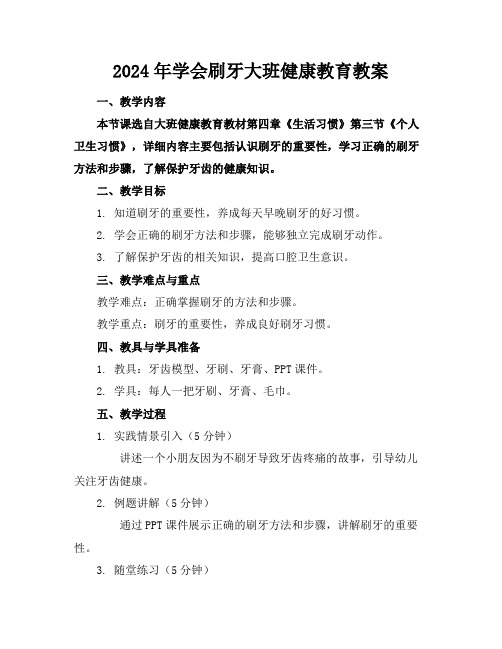 2024年学会刷牙大班健康教育教案

一、教学内容

本节课选自大班健康教育教材第四章《生活习惯》第三节《个人卫生习惯》，详细内容主要包括认识刷牙的重要性，学习正确的刷牙方法和步骤，了解保护牙齿的健康知识。

二、教学目标

1. 知道刷牙的重要性，养成每天早晚刷牙的好习惯。

2. 学会正确的刷牙方法和步骤，能够独立完成刷牙动作。

3. 了解保护牙齿的相关知识，提高口腔卫生意识。

三、教学难点与重点

教学难点：正确掌握刷牙的方法和步骤。

教学重点：刷牙的重要性，养成良好刷牙习惯。

四、教具与学具准备

1. 教具：牙齿模型、牙刷、牙膏、PPT课件。

2. 学具：每人一把牙刷、牙膏、毛巾。

五、教学过程

1. 实践情景引入（5分钟）

讲述一个小朋友因为不刷牙导致牙齿疼痛的故事，引导幼儿关注牙齿健康。

2. 例题讲解（5分钟）

通过PPT课件展示正确的刷牙方法和步骤，讲解刷牙的重要性。

3. 随堂练习（5分钟）